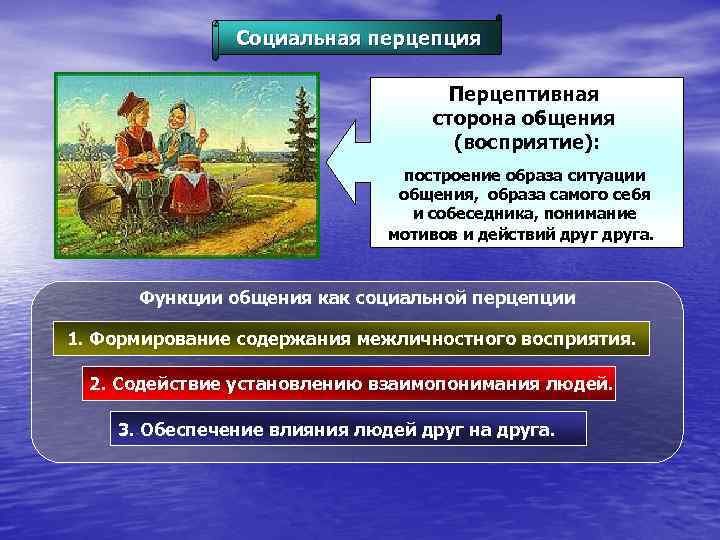 Социальная перцепция

Перцептивная сторона общения (восприятие):

построение образа ситуации общения, образа самого себя и собеседника, понимание мотивов и действий друг друга.

Функции общения как социальной перцепции

1. Формирование содержания межличностного восприятия.

2. Содействие установлению взаимопонимания людей.

3. Обеспечение влияния людей друг на друга.